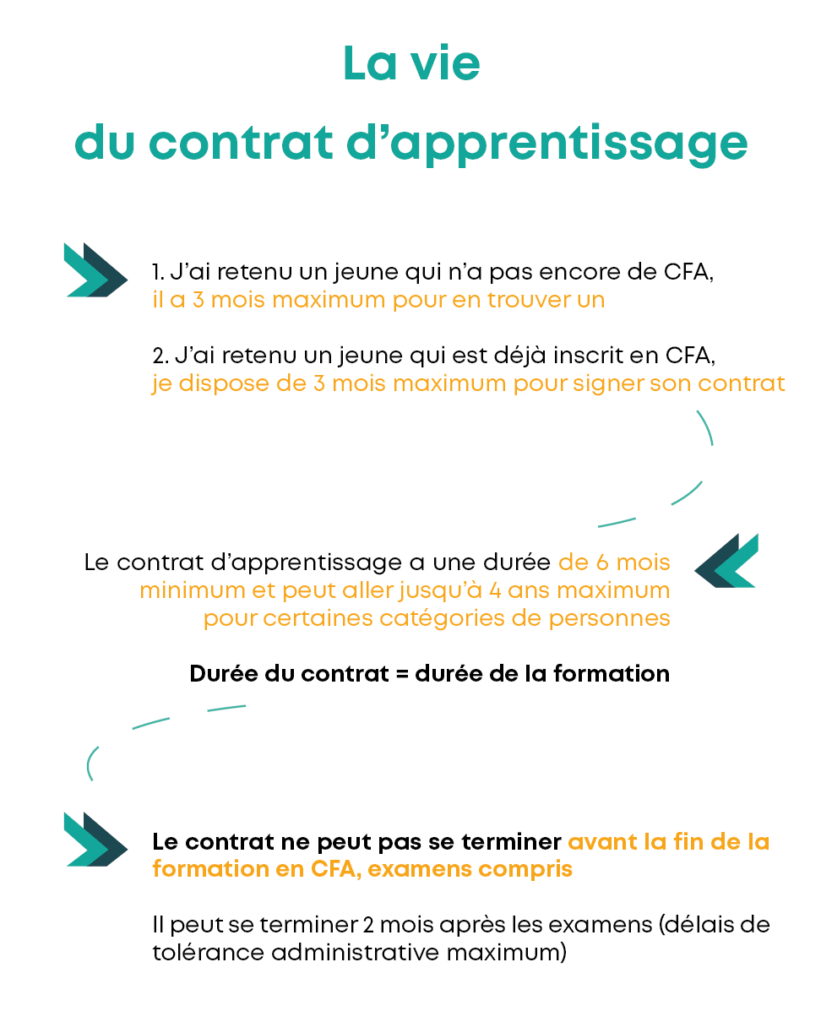 La vie
du contrat d’apprentissage

1. J’ai retenu un jeune qui n’a pas encore de CFA, il a 3 mois maximum pour en trouver un

2. J’ai retenu un jeune qui est déjà inscrit en CFA, je dispose de 3 mois maximum pour signer son contrat

Le contrat d’apprentissage a une durée de 6 mois minimum et peut aller jusqu’à 4 ans maximum pour certaines catégories de personnes

Durée du contrat = durée de la formation

Le contrat ne peut pas se terminer avant la fin de la formation en CFA, examens compris

Il peut se terminer 2 mois après les examens (délais de tolérance administrative maximum)